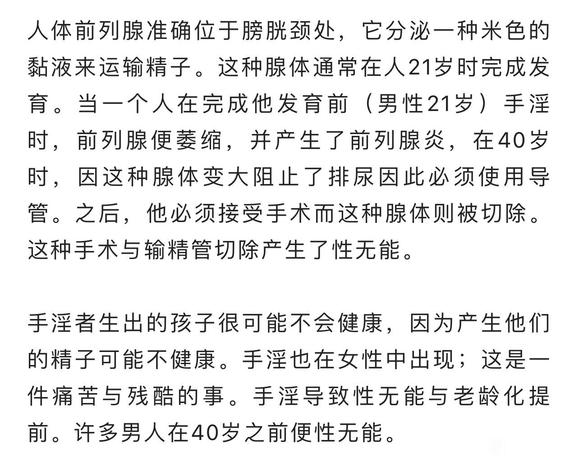 人体前列腺准确位于膀胱颈处，它分泌一种米色的黏液来运输精子。这种腺体通常在人21岁时完成发育。当一个人在完成他发育前（男性21岁）手淫时，前列腺便萎缩，并产生了前列腺炎，在40岁时，因这种腺体变大阻止了排尿因此必须使用导管。之后，他必须接受手术而这种腺体则被切除。这种手术与输精管切除产生了性无能。

手淫者生出的孩子很可能不会健康，因为产生他们的精子可能不健康。手淫也在女性中出现；这是一件痛苦与残酷的事。手淫导致性无能与老龄化提前。许多男人在40岁之前便性无能。